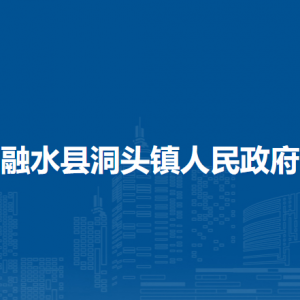 融水县洞头镇人民政府